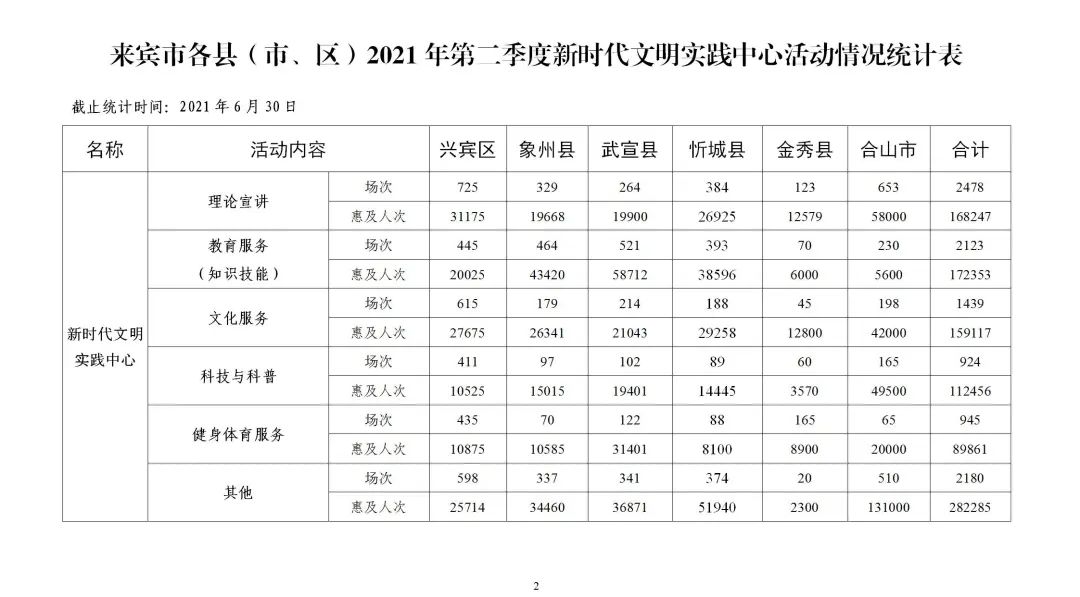 来宾市各县（市、区）2021年第二季度新时代文明实践中心活动情况统计表

截止统计时间：2021年6月30日

| 名称 | 活动内容 | | 兴宾区 | 象州县 | 武宣县 | 忻城县 | 金秀县 | 合山市 | 合计 |
|---|---|---|---|---|---|---|---|---|---|
| 新时代文明实践中心 | 理论宣讲 | 场次 | 725 | 329 | 264 | 384 | 123 | 653 | 2478 |
| | | 惠及人次 | 31175 | 19668 | 19900 | 26925 | 12579 | 58000 | 168247 |
| | 教育服务（知识技能） | 场次 | 445 | 464 | 521 | 393 | 70 | 230 | 2123 |
| | | 惠及人次 | 20025 | 43420 | 58712 | 38596 | 6000 | 5600 | 172353 |
| | 文化服务 | 场次 | 615 | 179 | 214 | 188 | 45 | 198 | 1439 |
| | | 惠及人次 | 27675 | 26341 | 21043 | 29258 | 12800 | 42000 | 159117 |
| | 科技与科普 | 场次 | 411 | 97 | 102 | 89 | 60 | 165 | 924 |
| | | 惠及人次 | 10525 | 15015 | 19401 | 14445 | 3570 | 49500 | 112456 |
| | 健身体育服务 | 场次 | 435 | 70 | 122 | 88 | 165 | 65 | 945 |
| | | 惠及人次 | 10875 | 10585 | 31401 | 8100 | 8900 | 20000 | 89861 |
| | 其他 | 场次 | 598 | 337 | 341 | 374 | 20 | 510 | 2180 |
| | | 惠及人次 | 25714 | 34460 | 36871 | 51940 | 2300 | 131000 | 282285 |

2